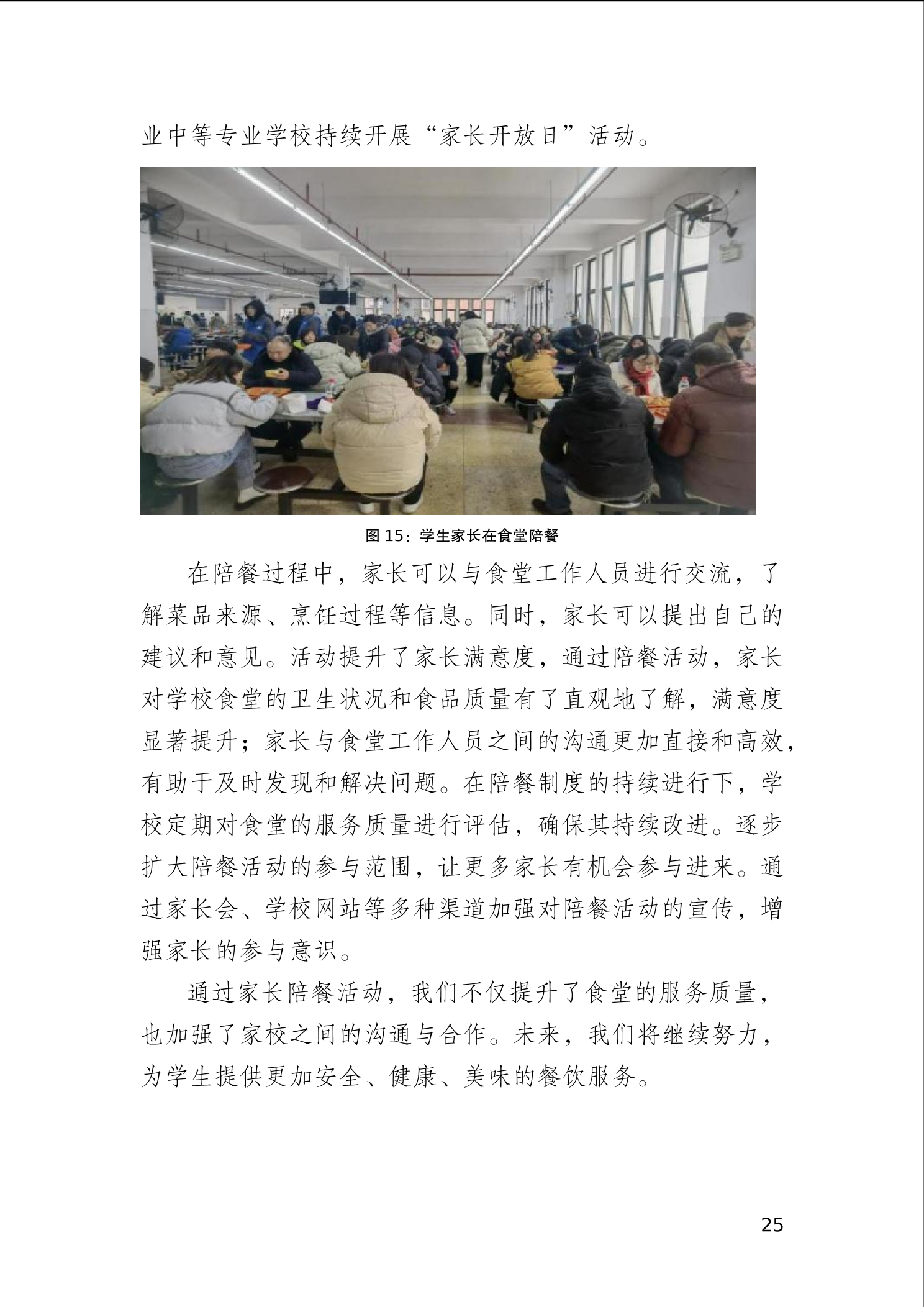 业中等专业学校持续开展“家长开放日”活动。

图15：学生家长在食堂陪餐

在陪餐过程中，家长可以与食堂工作人员进行交流，了解菜品来源、烹饪过程等信息。同时，家长可以提出自己的建议和意见。活动提升了家长满意度，通过陪餐活动，家长对学校食堂的卫生状况和食品质量有了直观地了解，满意度显著提升；家长与食堂工作人员之间的沟通更加直接和高效，有助于及时发现和解决问题。在陪餐制度的持续进行下，学校定期对食堂的服务质量进行评估，确保其持续改进。逐步扩大陪餐活动的参与范围，让更多家长有机会参与进来。通过家长会、学校网站等多种渠道加强对陪餐活动的宣传，增强家长的参与意识。

通过家长陪餐活动，我们不仅提升了食堂的服务质量，也加强了家校之间的沟通与合作。未来，我们将继续努力，为学生提供更加安全、健康、美味的餐饮服务。

25